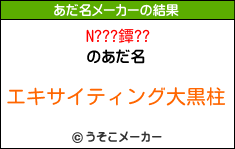 あだ名メーカーの結果

N???鐔??

のあだ名

エキサイティング大黒柱

© うそこメーカー